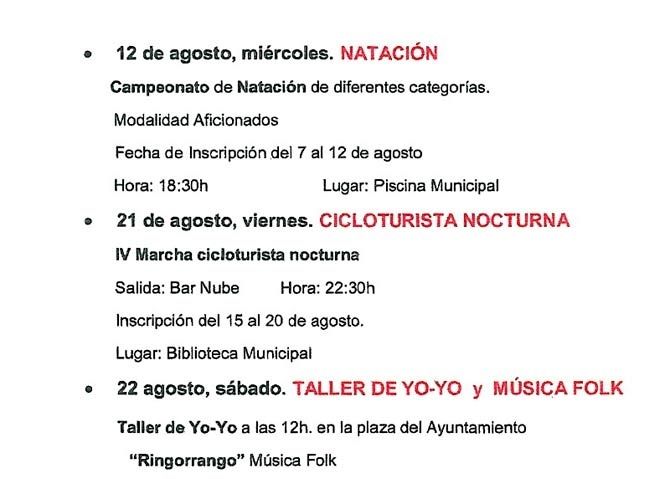 • 12 de agosto, miércoles. NATACIÓN

Campeonato de Natación de diferentes categorías.

Modalidad Aficionados

Fecha de Inscripción del 7 al 12 de agosto

Hora: 18:30h Lugar: Piscina Municipal

• 21 de agosto, viernes. CICLOTURISTA NOCTURNA

IV Marcha cicloturista nocturna

Salida: Bar Nube Hora: 22:30h

Inscripción del 15 al 20 de agosto.

Lugar: Biblioteca Municipal

• 22 agosto, sábado. TALLER DE YO-YO y MÚSICA FOLK

Taller de Yo-Yo a las 12h. en la plaza del Ayuntamiento

"Ringorrango" Música Folk